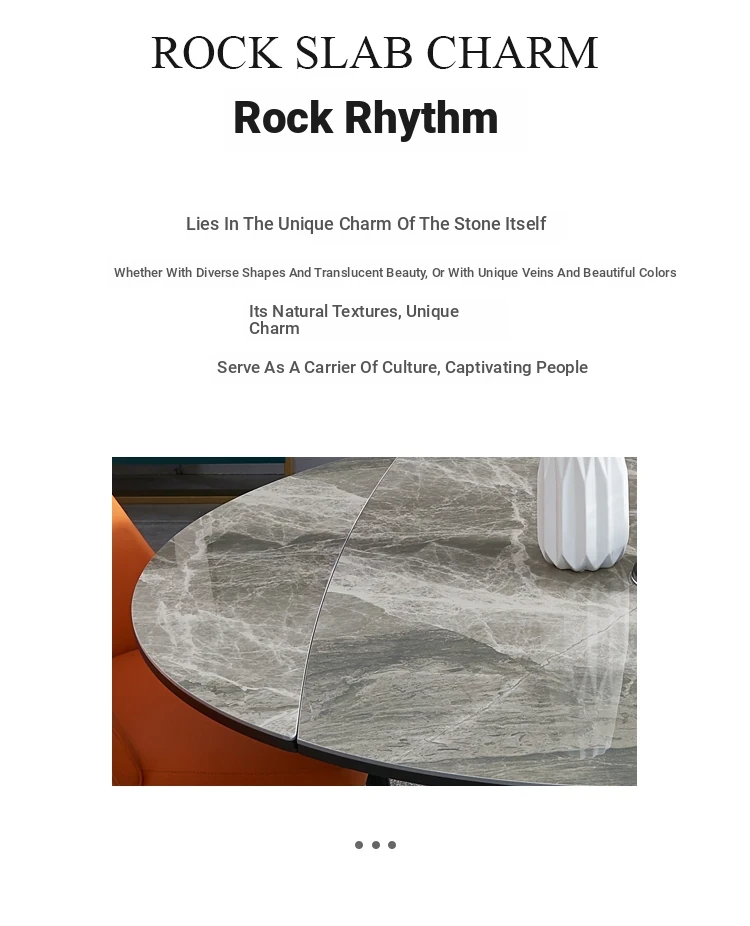 ROCK SLAB CHARM

Rock Rhythm

Lies In The Unique Charm Of The Stone Itself

Whether With Diverse Shapes And Translucent Beauty, Or With Unique Veins And Beautiful Colors

Its Natural Textures, Unique Charm

Serve As A Carrier Of Culture, Captivating People